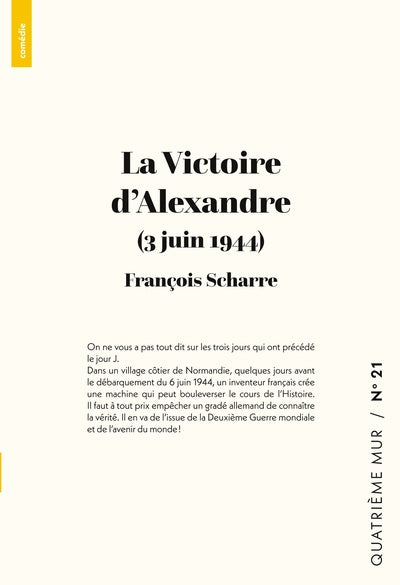 comédie

La Victoire d'Alexandre
(3 juin 1944)

François Scharre

On ne vous a pas tout dit sur les trois jours qui ont précédé le jour J.
Dans un village côtier de Normandie, quelques jours avant le débarquement du 6 juin 1944, un inventeur français crée une machine qui peut bouleverser le cours de l'Histoire. Il faut à tout prix empêcher un gradé allemand de connaître la vérité. Il en va de l'issue de la Deuxième Guerre mondiale et de l'avenir du monde !

QUATRIÈME MUR / N° 21